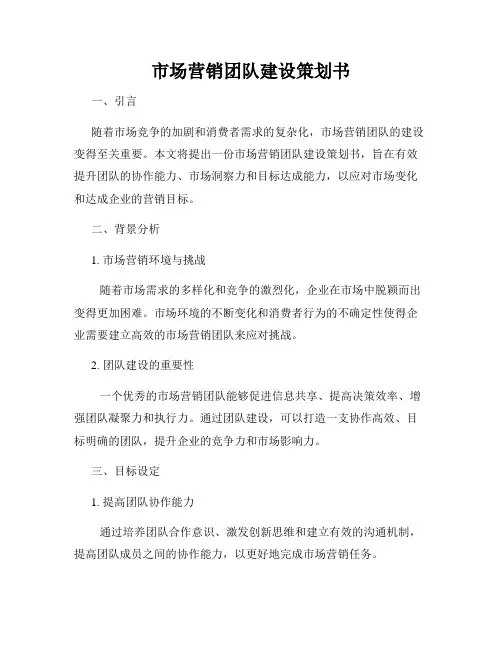 市场营销团队建设策划书

一、引言

随着市场竞争的加剧和消费者需求的复杂化，市场营销团队的建设变得至关重要。本文将提出一份市场营销团队建设策划书，旨在有效提升团队的协作能力、市场洞察力和目标达成能力，以应对市场变化和达成企业的营销目标。

二、背景分析

1. 市场营销环境与挑战

随着市场需求的多样化和竞争的激烈化，企业在市场中脱颖而出变得更加困难。市场环境的不断变化和消费者行为的不确定性使得企业需要建立高效的市场营销团队来应对挑战。

2. 团队建设的重要性

一个优秀的市场营销团队能够促进信息共享、提高决策效率、增强团队凝聚力和执行力。通过团队建设，可以打造一支协作高效、目标明确的团队，提升企业的竞争力和市场影响力。

三、目标设定

1. 提高团队协作能力

通过培养团队合作意识、激发创新思维和建立有效的沟通机制，提高团队成员之间的协作能力，以更好地完成市场营销任务。